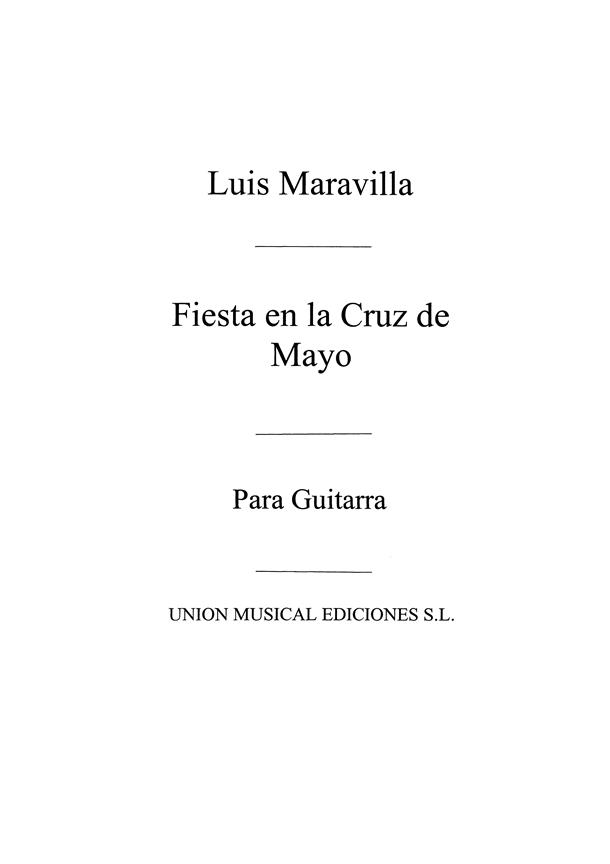 Luis Maravilla

Fiesta en la Cruz de
Mayo

Para Guitarra

UNION MUSICAL EDICIONES S.L.